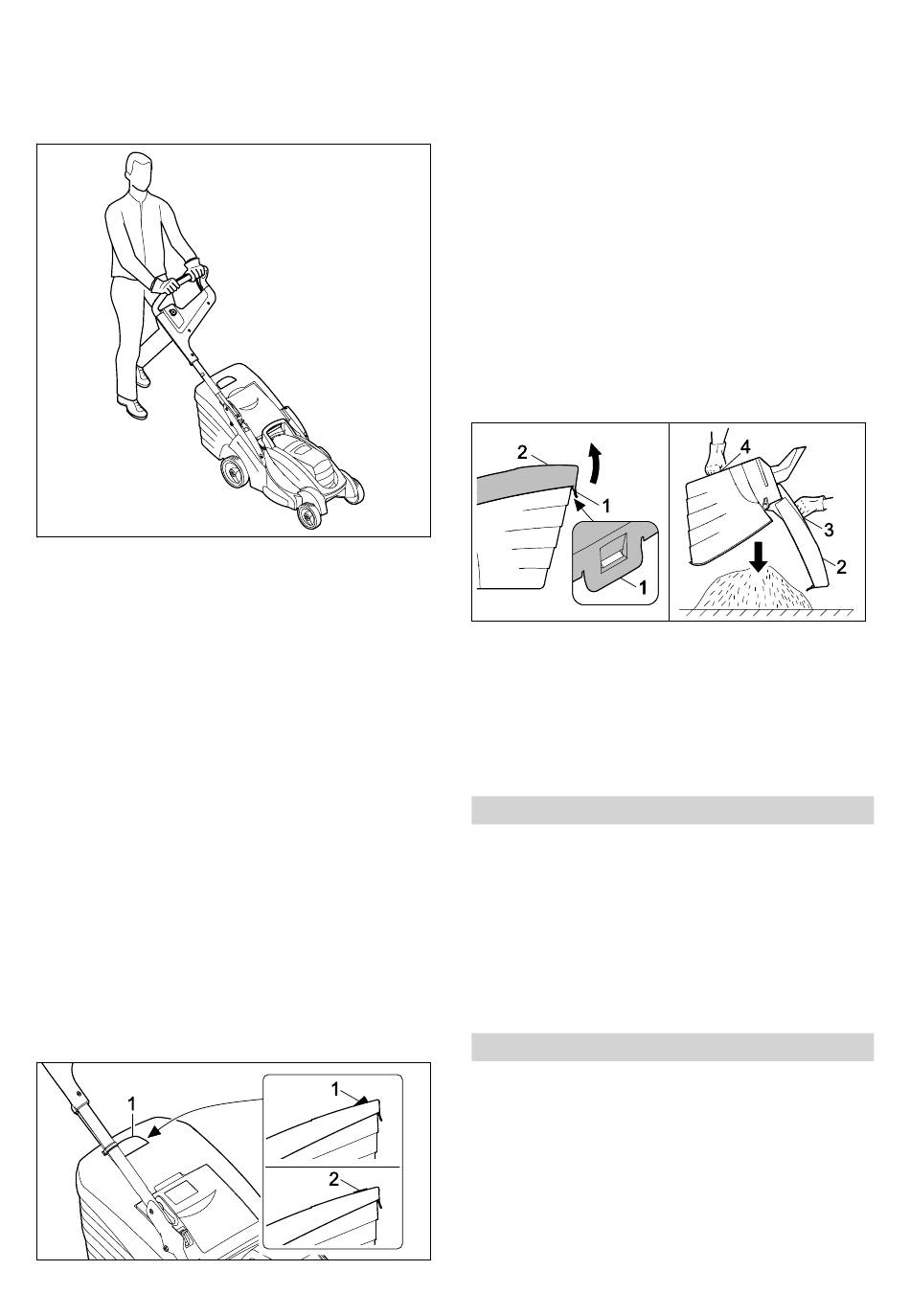 2

1

1

4

3

2

1

1

2